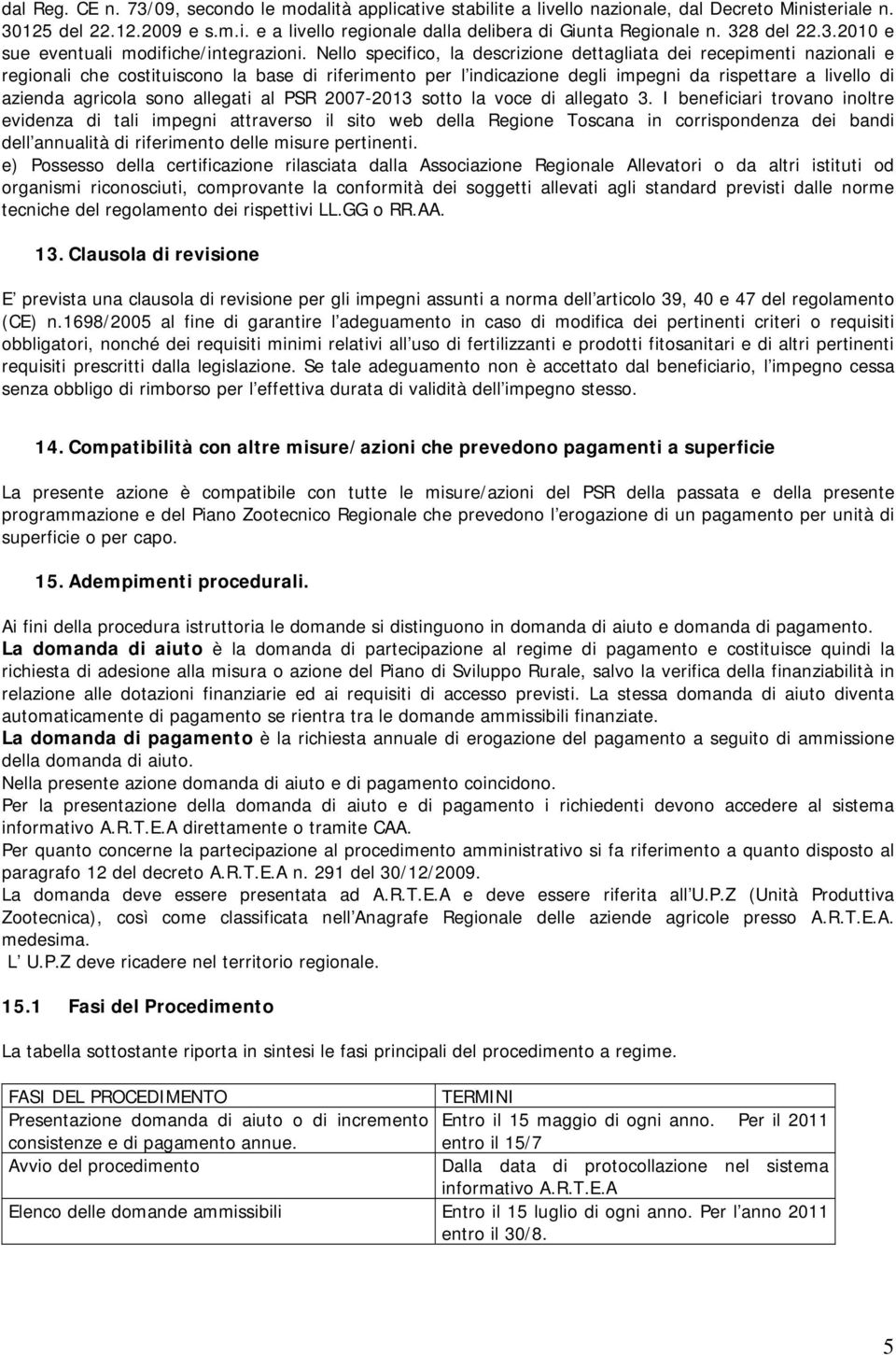 dal Reg. CE n. 73/09, secondo le modalità applicative stabilite a livello nazionale, dal Decreto Ministeriale n. 30125 del 22.12.2009 e s.m.i. e a livello regionale dalla delibera di Giunta Regionale n. 328 del 22.3.2010 e sue eventuali modifiche/integrazioni. Nello specifico, la descrizione dettagliata dei recepimenti nazionali e regionali che costituiscono la base di riferimento per l indicazione degli impegni da rispettare a livello di azienda agricola sono allegati al PSR 2007-2013 sotto la voce di allegato 3. I beneficiari trovano inoltre evidenza di tali impegni attraverso il sito web della Regione Toscana in corrispondenza dei bandi dell annualità di riferimento delle misure pertinenti.
e) Possesso della certificazione rilasciata dalla Associazione Regionale Allevatori o da altri istituti od organismi riconosciuti, comprovante la conformità dei soggetti allevati agli standard previsti dalle norme tecniche del regolamento dei rispettivi LL.GG o RR.AA.

13. Clausola di revisione

E prevista una clausola di revisione per gli impegni assunti a norma dell articolo 39, 40 e 47 del regolamento (CE) n.1698/2005 al fine di garantire l adeguamento in caso di modifica dei pertinenti criteri o requisiti obbligatori, nonché dei requisiti minimi relativi all uso di fertilizzanti e prodotti fitosanitari e di altri pertinenti requisiti prescritti dalla legislazione. Se tale adeguamento non è accettato dal beneficiario, l impegno cessa senza obbligo di rimborso per l effettiva durata di validità dell impegno stesso.

14. Compatibilità con altre misure/azioni che prevedono pagamenti a superficie

La presente azione è compatibile con tutte le misure/azioni del PSR della passata e della presente programmazione e del Piano Zootecnico Regionale che prevedono l erogazione di un pagamento per unità di superficie o per capo.

15. Adempimenti procedurali.

Ai fini della procedura istruttoria le domande si distinguono in domanda di aiuto e domanda di pagamento.
La domanda di aiuto è la domanda di partecipazione al regime di pagamento e costituisce quindi la richiesta di adesione alla misura o azione del Piano di Sviluppo Rurale, salvo la verifica della finanziabilità in relazione alle dotazioni finanziarie ed ai requisiti di accesso previsti. La stessa domanda di aiuto diventa automaticamente di pagamento se rientra tra le domande ammissibili finanziate.
La domanda di pagamento è la richiesta annuale di erogazione del pagamento a seguito di ammissione della domanda di aiuto.
Nella presente azione domanda di aiuto e di pagamento coincidono.
Per la presentazione della domanda di aiuto e di pagamento i richiedenti devono accedere al sistema informativo A.R.T.E.A direttamente o tramite CAA.
Per quanto concerne la partecipazione al procedimento amministrativo si fa riferimento a quanto disposto al paragrafo 12 del decreto A.R.T.E.A n. 291 del 30/12/2009.
La domanda deve essere presentata ad A.R.T.E.A e deve essere riferita all U.P.Z (Unità Produttiva Zootecnica), così come classificata nell Anagrafe Regionale delle aziende agricole presso A.R.T.E.A. medesima.
L U.P.Z deve ricadere nel territorio regionale.

15.1 Fasi del Procedimento

La tabella sottostante riporta in sintesi le fasi principali del procedimento a regime.

| FASI DEL PROCEDIMENTO | TERMINI |
|---|---|
| Presentazione domanda di aiuto o di incremento consistenze e di pagamento annue. | Entro il 15 maggio di ogni anno. Per il 2011 entro il 15/7 |
| Avvio del procedimento | Dalla data di protocollazione nel sistema informativo A.R.T.E.A |
| Elenco delle domande ammissibili | Entro il 15 luglio di ogni anno. Per l anno 2011 entro il 30/8. |

5